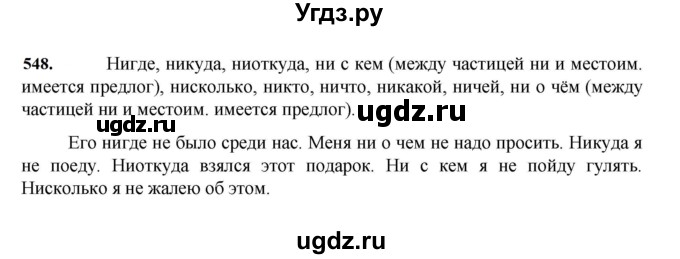 Угдз.ру

548. Нигде, никуда, ниоткуда, ни с кем (между частицей ни и местоим. имеется предлог), нисколько, никто, ничто, никакой, ничей, ни о чём (между частицей ни и местоим. имеется предлог).

ugdz.ru

ugdz.ru

Его нигде не было среди нас. Меня ни о чем не надо просить. Никуда я не поеду. Ниоткуда взялся этот подарок. Ни с кем я не пойду гулять. Нисколько я не жалею об этом.

ugdz.ru